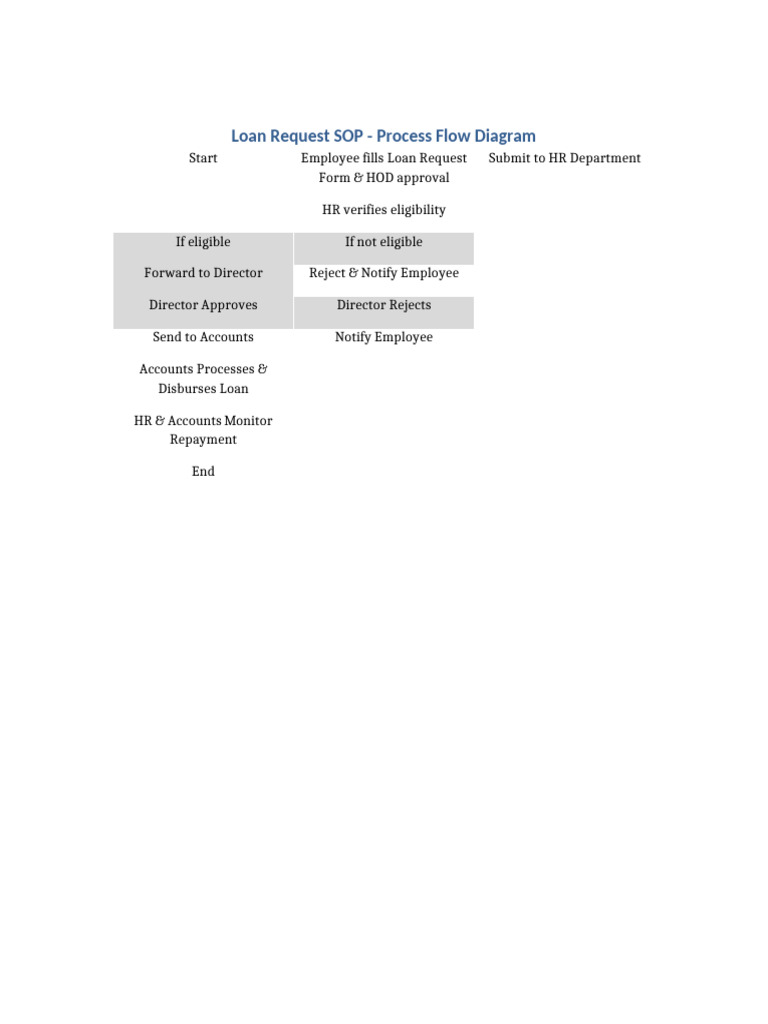 Loan Request SOP - Process Flow Diagram

| Start | Employee fills Loan Request Form & HOD approval | Submit to HR Department |
|---|---|---|
| | HR verifies eligibility | |
| If eligible | If not eligible | |
| Forward to Director | Reject & Notify Employee | |
| Director Approves | Director Rejects | |
| Send to Accounts | Notify Employee | |
| Accounts Processes & Disburses Loan | | |
| HR & Accounts Monitor Repayment | | |
| End | | |